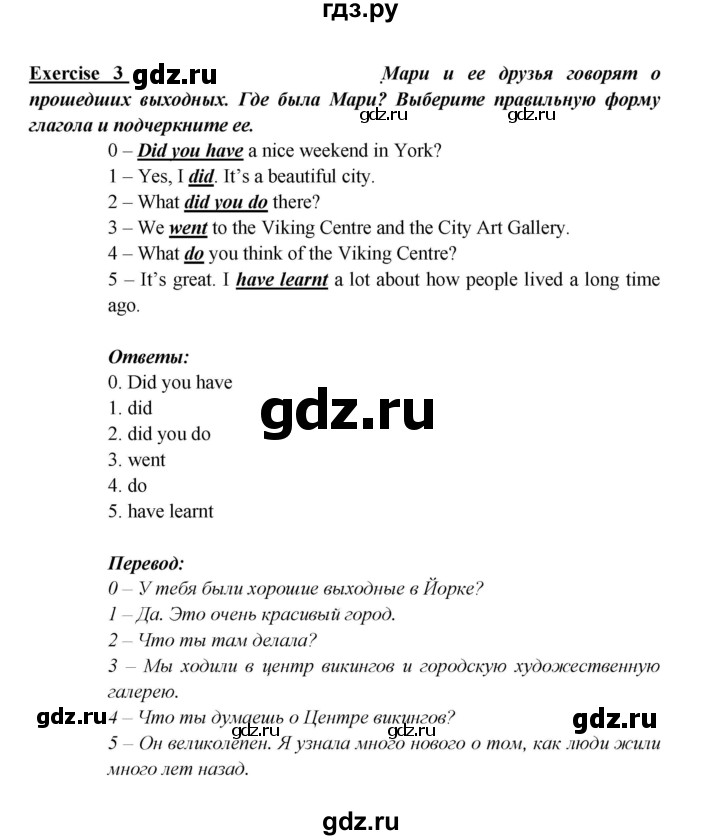 гдз.ру

Exercise 3 gdz.ru Мари и ее друзья говорят о прошедших выходных. Где была Мари? Выберите правильную форму глагола и подчеркните ее.
gdz.ru gdz.ru

0 – Did you have a nice weekend in York?
1 – Yes, I did. It's a beautiful city.
2 – What did you do there?
3 – We went to the Viking Centre and the City Art Gallery.
4 – What do you think of the Viking Centre?
5 – It's great. I have learnt a lot about how people lived a long time ago.

Ответы:
0. Did you have
1. did
2. did you do
3. went
4. do
5. have learnt

gdz.ru

Перевод:
0 – У тебя были хорошие выходные в Йорке?
1 – Да. Это очень красивый город.
2 – Что ты там делала?
3 – Мы ходили в центр викингов и городскую художественную галерею.
gdz.ru 4 – Что ты думаешь о Центре викингов? gdz.ru
gdz.ru gdz.ru
5 – Он великолепен. Я узнала много нового о том, как люди жили много лет назад.

gdz.ru